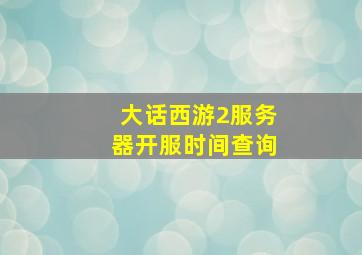 大话西游2服务器开服时间查询